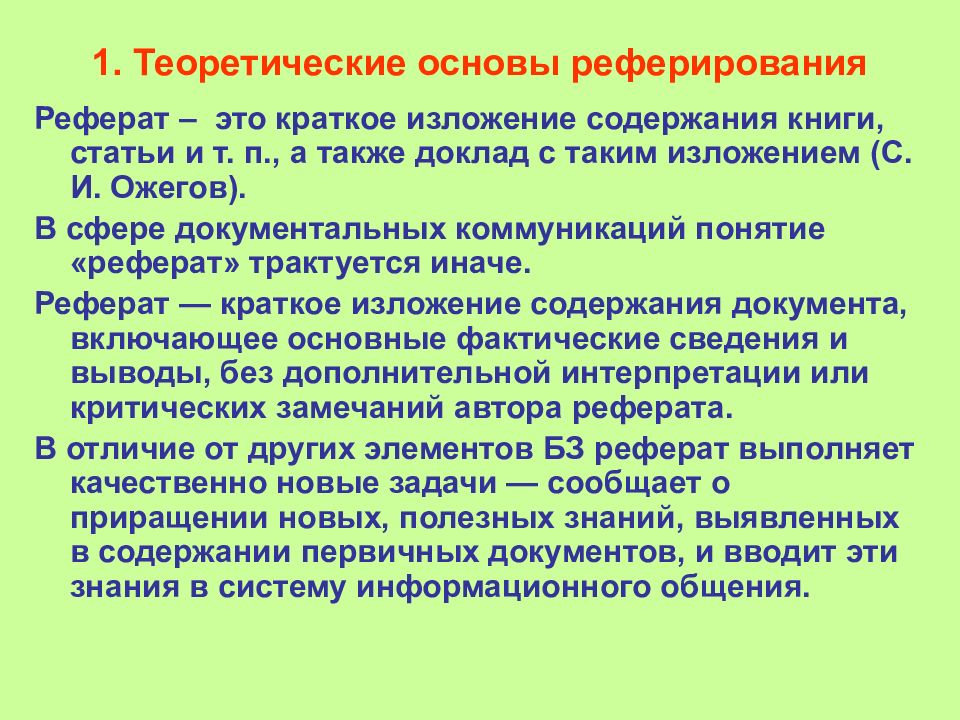 1. Теоретические основы реферирования

Реферат – это краткое изложение содержания книги, статьи и т. п., а также доклад с таким изложением (С. И. Ожегов).

В сфере документальных коммуникаций понятие «реферат» трактуется иначе.

Реферат — краткое изложение содержания документа, включающее основные фактические сведения и выводы, без дополнительной интерпретации или критических замечаний автора реферата.

В отличие от других элементов БЗ реферат выполняет качественно новые задачи — сообщает о приращении новых, полезных знаний, выявленных в содержании первичных документов, и вводит эти знания в систему информационного общения.